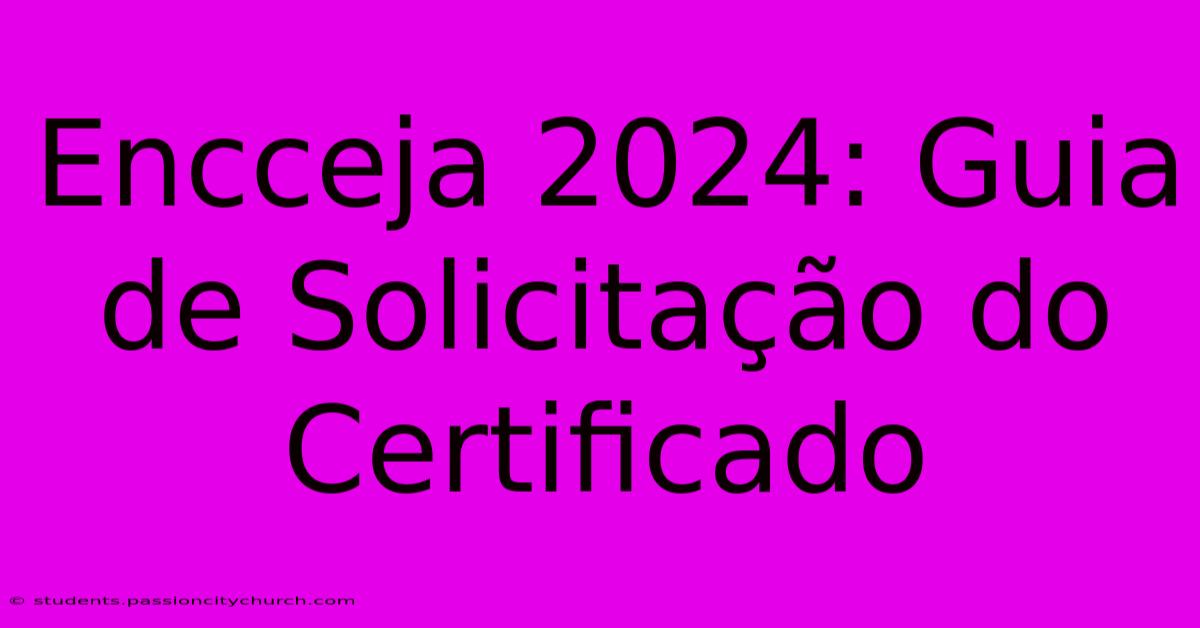 Encceja 2024: Guia de Solicitação do Certificado

© students.passioncitychurch.com